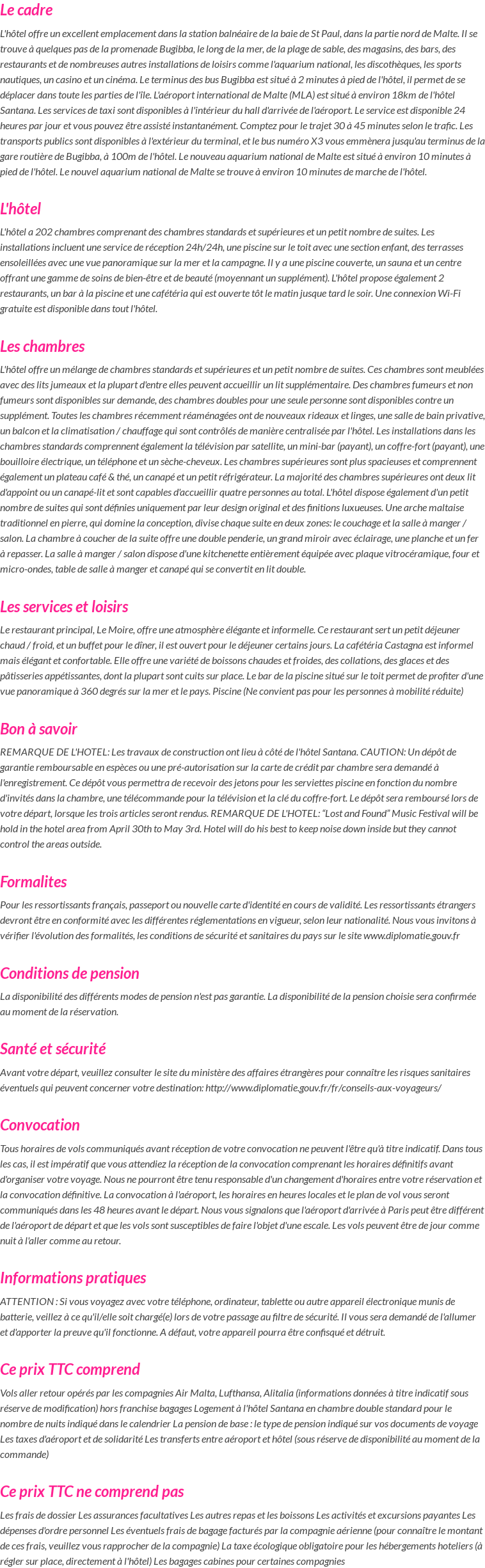 Le cadre

L'hôtel offre un excellent emplacement dans la station balnéaire de la baie de St Paul, dans la partie nord de Malte. Il se trouve à quelques pas de la promenade Bugibba, le long de la mer, de la plage de sable, des magasins, des bars, des restaurants et de nombreuses autres installations de loisirs comme l'aquarium national, les discothèques, les sports nautiques, un casino et un cinéma. Le terminus des bus Bugibba est situé à 2 minutes à pied de l'hôtel, il permet de se déplacer dans toute les parties de l'île. L'aéroport international de Malte (MLA) est situé à environ 18km de l'hôtel Santana. Les services de taxi sont disponibles à l'intérieur du hall d'arrivée de l'aéroport. Le service est disponible 24 heures par jour et vous pouvez être assisté instantanément. Comptez pour le trajet 30 à 45 minutes selon le trafic. Les transports publics sont disponibles à l'extérieur du terminal, et le bus numéro X3 vous emmènera jusqu'au terminus de la gare routière de Bugibba, à 100m de l'hôtel. Le nouveau aquarium national de Malte est situé à environ 10 minutes à pied de l'hôtel. Le nouvel aquarium national de Malte se trouve à environ 10 minutes de marche de l'hôtel.

L'hôtel

L'hôtel a 202 chambres comprenant des chambres standards et supérieures et un petit nombre de suites. Les installations incluent une service de réception 24h/24h, une piscine sur le toit avec une section enfant, des terrasses ensoleillées avec une vue panoramique sur la mer et la campagne. Il y a une piscine couverte, un sauna et un centre offrant une gamme de soins de bien-être et de beauté (moyennant un supplément). L'hôtel propose également 2 restaurants, un bar à la piscine et une cafétéria qui est ouverte tôt le matin jusque tard le soir. Une connexion Wi-Fi gratuite est disponible dans tout l'hôtel.

Les chambres

L'hôtel offre un mélange de chambres standards et supérieures et un petit nombre de suites. Ces chambres sont meublées avec des lits jumeaux et la plupart d'entre elles peuvent accueillir un lit supplémentaire. Des chambres fumeurs et non fumeurs sont disponibles sur demande, des chambres doubles pour une seule personne sont disponibles contre un supplément. Toutes les chambres récemment réaménagées ont de nouveaux rideaux et linges, une salle de bain privative, un balcon et la climatisation / chauffage qui sont contrôlés de manière centralisée par l'hôtel. Les installations dans les chambres standards comprennent également la télévision par satellite, un mini-bar (payant), un coffre-fort (payant), une bouilloire électrique, un téléphone et un sèche-cheveux. Les chambres supérieures sont plus spacieuses et comprennent également un plateau café & thé, un canapé et un petit réfrigérateur. La majorité des chambres supérieures ont deux lit d'appoint ou un canapé-lit et sont capables d'accueillir quatre personnes au total. L'hôtel dispose également d'un petit nombre de suites qui sont définies uniquement par leur design original et des finitions luxueuses. Une arche maltaise traditionnel en pierre, qui domine la conception, divise chaque suite en deux zones: le couchage et la salle à manger / salon. La chambre à coucher de la suite offre une double penderie, un grand miroir avec éclairage, une planche et un fer à repasser. La salle à manger / salon dispose d'une kitchenette entièrement équipée avec plaque vitrocéramique, four et micro-ondes, table de salle à manger et canapé qui se convertit en lit double.

Les services et loisirs

Le restaurant principal, Le Moire, offre une atmosphère élégante et informelle. Ce restaurant sert un petit déjeuner chaud / froid, et un buffet pour le dîner, il est ouvert pour le déjeuner certains jours. La cafétéria Castagna est informel mais élégant et confortable. Elle offre une variété de boissons chaudes et froides, des collations, des glaces et des pâtisseries appétissantes, dont la plupart sont cuits sur place. Le bar de la piscine situé sur le toit permet de profiter d'une vue panoramique à 360 degrés sur la mer et le pays. Piscine (Ne convient pas pour les personnes à mobilité réduite)

Bon à savoir

REMARQUE DE L'HOTEL: Les travaux de construction ont lieu à côté de l'hôtel Santana. CAUTION: Un dépôt de garantie remboursable en espèces ou une pré-autorisation sur la carte de crédit par chambre sera demandé à l'enregistrement. Ce dépôt vous permettra de recevoir des jetons pour les serviettes piscine en fonction du nombre d'invités dans la chambre, une télécommande pour la télévision et la clé du coffre-fort. Le dépôt sera remboursé lors de votre départ, lorsque les trois articles seront rendus. REMARQUE DE L'HOTEL: "Lost and Found" Music Festival will be hold in the hotel area from April 30th to May 3rd. Hotel will do his best to keep noise down inside but they cannot control the areas outside.

Formalites

Pour les ressortissants français, passeport ou nouvelle carte d'identité en cours de validité. Les ressortissants étrangers devront être en conformité avec les différentes réglementations en vigueur, selon leur nationalité. Nous vous invitons à vérifier l'évolution des formalités, les conditions de sécurité et sanitaires du pays sur le site www.diplomatie.gouv.fr

Conditions de pension

La disponibilité des différents modes de pension n'est pas garantie. La disponibilité de la pension choisie sera confirmée au moment de la réservation.

Santé et sécurité

Avant votre départ, veuillez consulter le site du ministère des affaires étrangères pour connaître les risques sanitaires éventuels qui peuvent concerner votre destination: http://www.diplomatie.gouv.fr/fr/conseils-aux-voyageurs/

Convocation

Tous horaires de vols communiqués avant réception de votre convocation ne peuvent l'être qu'à titre indicatif. Dans tous les cas, il est impératif que vous attendiez la réception de la convocation comprenant les horaires définitifs avant d'organiser votre voyage. Nous ne pourront être tenu responsable d'un changement d'horaires entre votre réservation et la convocation définitive. La convocation à l'aéroport, les horaires en heures locales et le plan de vol vous seront communiqués dans les 48 heures avant le départ. Nous vous signalons que l'aéroport d'arrivée à Paris peut être différent de l'aéroport de départ et que les vols sont susceptibles de faire l'objet d'une escale. Les vols peuvent être de jour comme nuit à l'aller comme au retour.

Informations pratiques

ATTENTION : Si vous voyagez avec votre téléphone, ordinateur, tablette ou autre appareil électronique munis de batterie, veillez à ce qu'il/elle soit chargé(e) lors de votre passage au filtre de sécurité. Il vous sera demandé de l'allumer et d'apporter la preuve qu'il fonctionne. A défaut, votre appareil pourra être confisqué et détruit.

Ce prix TTC comprend

Vols aller retour opérés par les compagnies Air Malta, Lufthansa, Alitalia (informations données à titre indicatif sous réserve de modification) hors franchise bagages Logement à l'hôtel Santana en chambre double standard pour le nombre de nuits indiqué dans le calendrier La pension de base : le type de pension indiqué sur vos documents de voyage Les taxes d'aéroport et de solidarité Les transferts entre aéroport et hôtel (sous réserve de disponibilité au moment de la commande)

Ce prix TTC ne comprend pas

Les frais de dossier Les assurances facultatives Les autres repas et les boissons Les activités et excursions payantes Les dépenses d'ordre personnel Les éventuels frais de bagage facturés par la compagnie aérienne (pour connaître le montant de ces frais, veuillez vous rapprocher de la compagnie) La taxe écologique obligatoire pour les hébergements hoteliers (à régler sur place, directement à l'hôtel) Les bagages cabines pour certaines compagnies